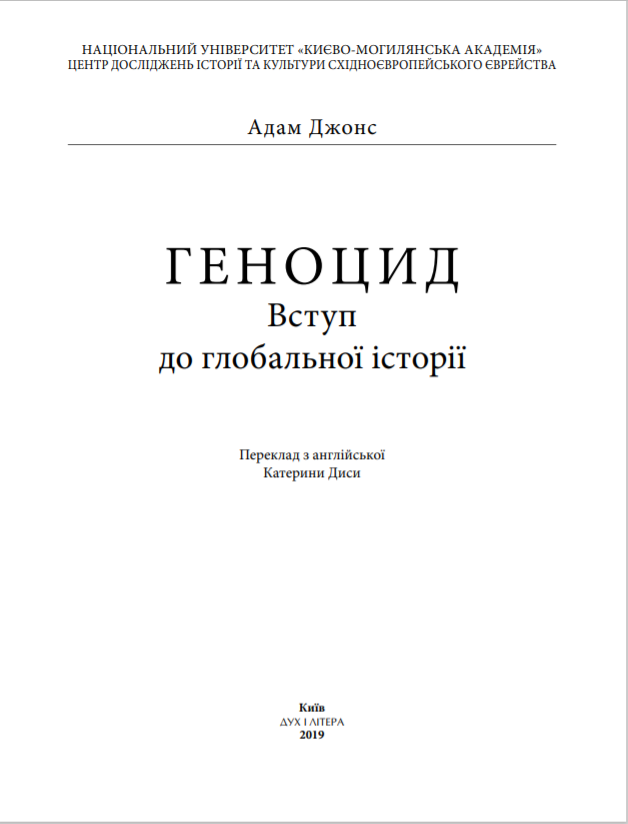 НАЦІОНАЛЬНИЙ УНІВЕРСИТЕТ «КИЄВО-МОГИЛЯНСЬКА АКАДЕМІЯ»
ЦЕНТР ДОСЛІДЖЕНЬ ІСТОРІЇ ТА КУЛЬТУРИ СХІДНОЄВРОПЕЙСЬКОГО ЄВРЕЙСТВА

Адам Джонс

ГЕНОЦИД
Вступ
до глобальної історії

Переклад з англійської
Катерини Диси

Київ
ДУХ І ЛІТЕРА
2019